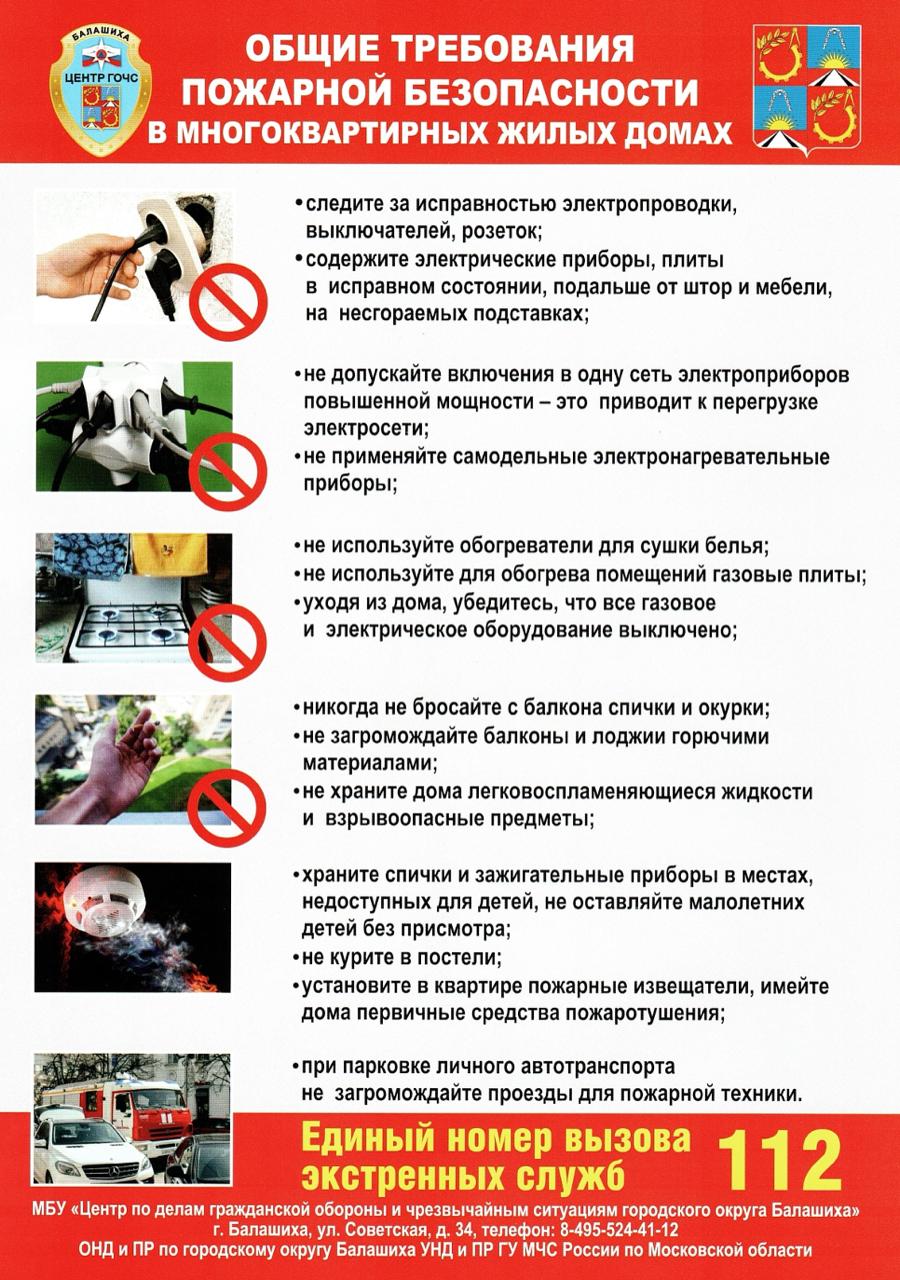 БАЛАШИХА
ЦЕНТР ГОЧС

ОБЩИЕ ТРЕБОВАНИЯ ПОЖАРНОЙ БЕЗОПАСНОСТИ В МНОГОКВАРТИРНЫХ ЖИЛЫХ ДОМАХ

• следите за исправностью электропроводки, выключателей, розеток;
• содержите электрические приборы, плиты в исправном состоянии, подальше от штор и мебели, на несгораемых подставках;

• не допускайте включения в одну сеть электроприборов повышенной мощности – это приводит к перегрузке электросети;
• не применяйте самодельные электронагревательные приборы;

• не используйте обогреватели для сушки белья;
• не используйте для обогрева помещений газовые плиты;
• уходя из дома, убедитесь, что все газовое и электрическое оборудование выключено;

• никогда не бросайте с балкона спички и окурки;
• не загромождайте балконы и лоджии горючими материалами;
• не храните дома легковоспламеняющиеся жидкости и взрывоопасные предметы;

• храните спички и зажигательные приборы в местах, недоступных для детей, не оставляйте малолетних детей без присмотра;
• не курите в постели;
• установите в квартире пожарные извещатели, имейте дома первичные средства пожаротушения;

• при парковке личного автотранспорта не загромождайте проезды для пожарной техники.

Единый номер вызова экстренных служб 112

МБУ «Центр по делам гражданской обороны и чрезвычайным ситуациям городского округа Балашиха»
г. Балашиха, ул. Советская, д. 34, телефон: 8-495-524-41-12
ОНД и ПР по городскому округу Балашиха УНД и ПР ГУ МЧС России по Московской области